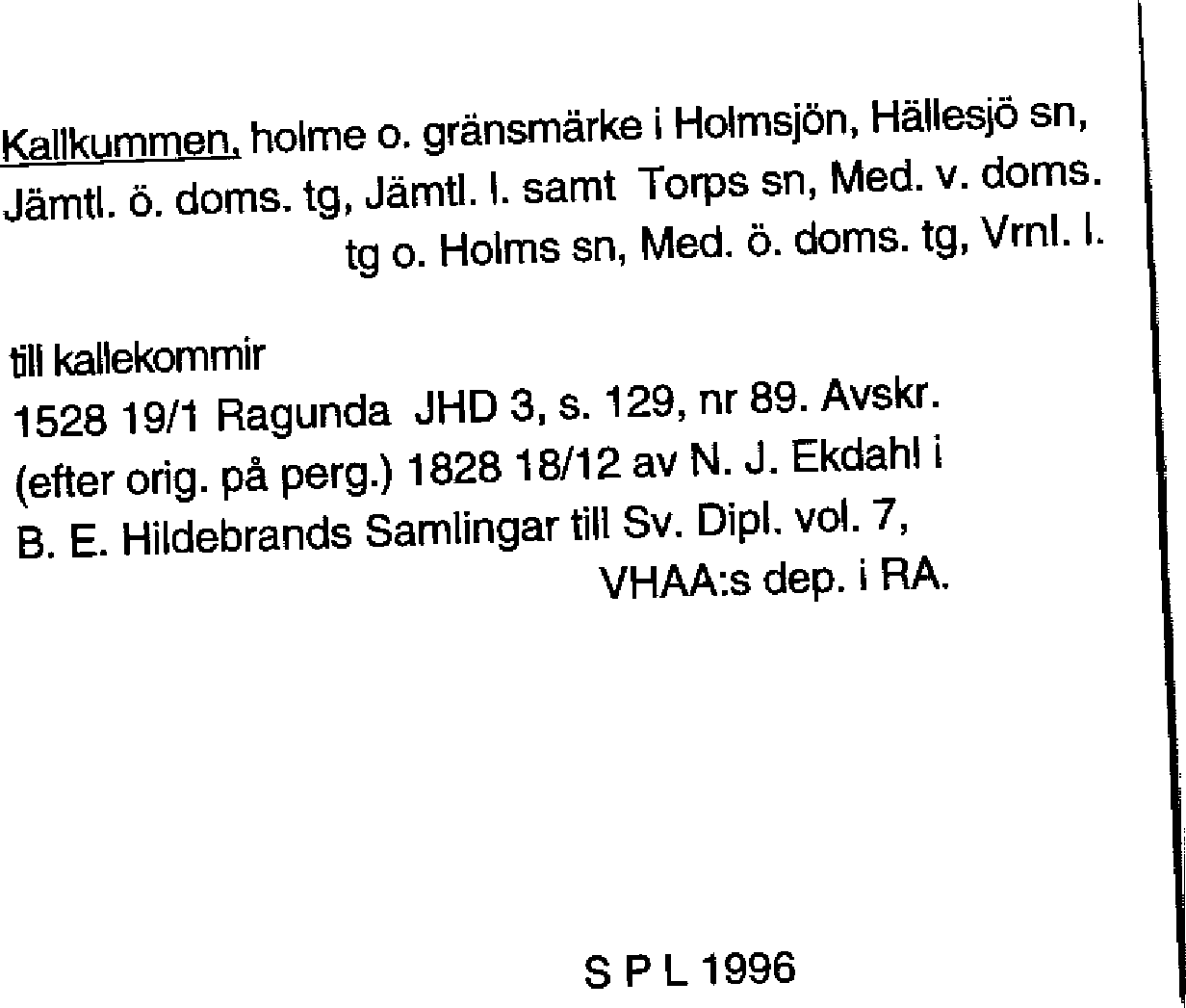 Kallkummen, holme o. gränsmärke i Holmsjön, Hällesjö sn, Jämtl. ö. doms. tg, Jämtl. l. samt Torps sn, Med. v. doms. tg o. Holms sn, Med. ö. doms. tg, Vrnl. l.

till kallekommir
1528 19/1 Ragunda JHD 3, s. 129, nr 89. Avskr. (efter orig. på perg.) 1828 18/12 av N. J. Ekdahl i B. E. Hildebrands Samlingar till Sv. Dipl. vol. 7, VHAA:s dep. i RA.

S P L 1996